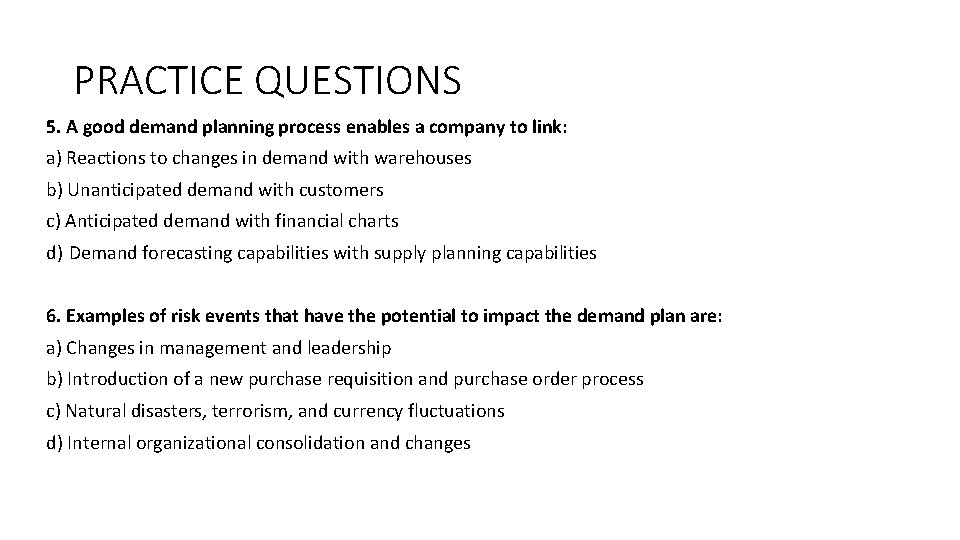 PRACTICE QUESTIONS

5. A good demand planning process enables a company to link:
a) Reactions to changes in demand with warehouses
b) Unanticipated demand with customers
c) Anticipated demand with financial charts
d) Demand forecasting capabilities with supply planning capabilities

6. Examples of risk events that have the potential to impact the demand plan are:
a) Changes in management and leadership
b) Introduction of a new purchase requisition and purchase order process
c) Natural disasters, terrorism, and currency fluctuations
d) Internal organizational consolidation and changes